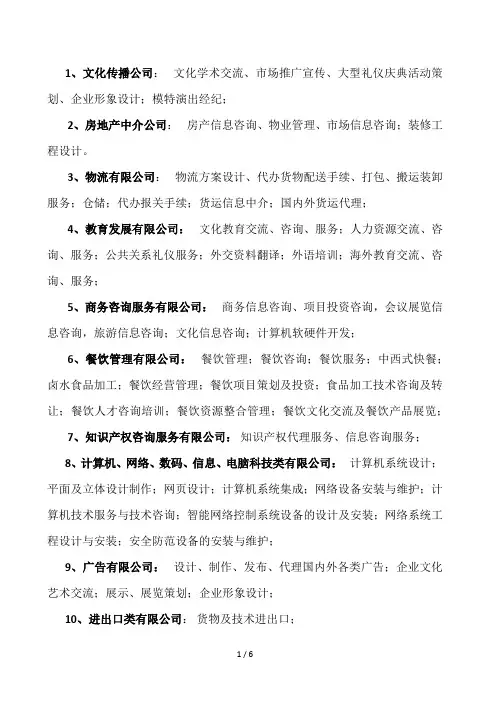 1、文化传播公司： 文化学术交流、市场推广宣传、大型礼仪庆典活动策划、企业形象设计；模特演出经纪；

2、房地产中介公司： 房产信息咨询、物业管理、市场信息咨询；装修工程设计。

3、物流有限公司： 物流方案设计、代办货物配送手续、打包、搬运装卸服务；仓储；代办报关手续；货运信息中介；国内外货运代理；

4、教育发展有限公司： 文化教育交流、咨询、服务；人力资源交流、咨询、服务；公共关系礼仪服务；外交资料翻译；外语培训；海外教育交流、咨询、服务；

5、商务咨询服务有限公司： 商务信息咨询、项目投资咨询，会议展览信息咨询，旅游信息咨询；文化信息咨询；计算机软硬件开发；

6、餐饮管理有限公司： 餐饮管理；餐饮咨询；餐饮服务；中西式快餐；卤水食品加工；餐饮经营管理；餐饮项目策划及投资；食品加工技术咨询及转让；餐饮人才咨询培训；餐饮资源整合管理；餐饮文化交流及餐饮产品展览；

7、知识产权咨询服务有限公司： 知识产权代理服务、信息咨询服务；

8、计算机、网络、数码、信息、电脑科技类有限公司： 计算机系统设计；平面及立体设计制作；网页设计；计算机系统集成；网络设备安装与维护；计算机技术服务与技术咨询；智能网络控制系统设备的设计及安装；网络系统工程设计与安装；安全防范设备的安装与维护；

9、广告有限公司： 设计、制作、发布、代理国内外各类广告；企业文化艺术交流；展示、展览策划；企业形象设计；

10、进出口类有限公司： 货物及技术进出口；

1 / 6